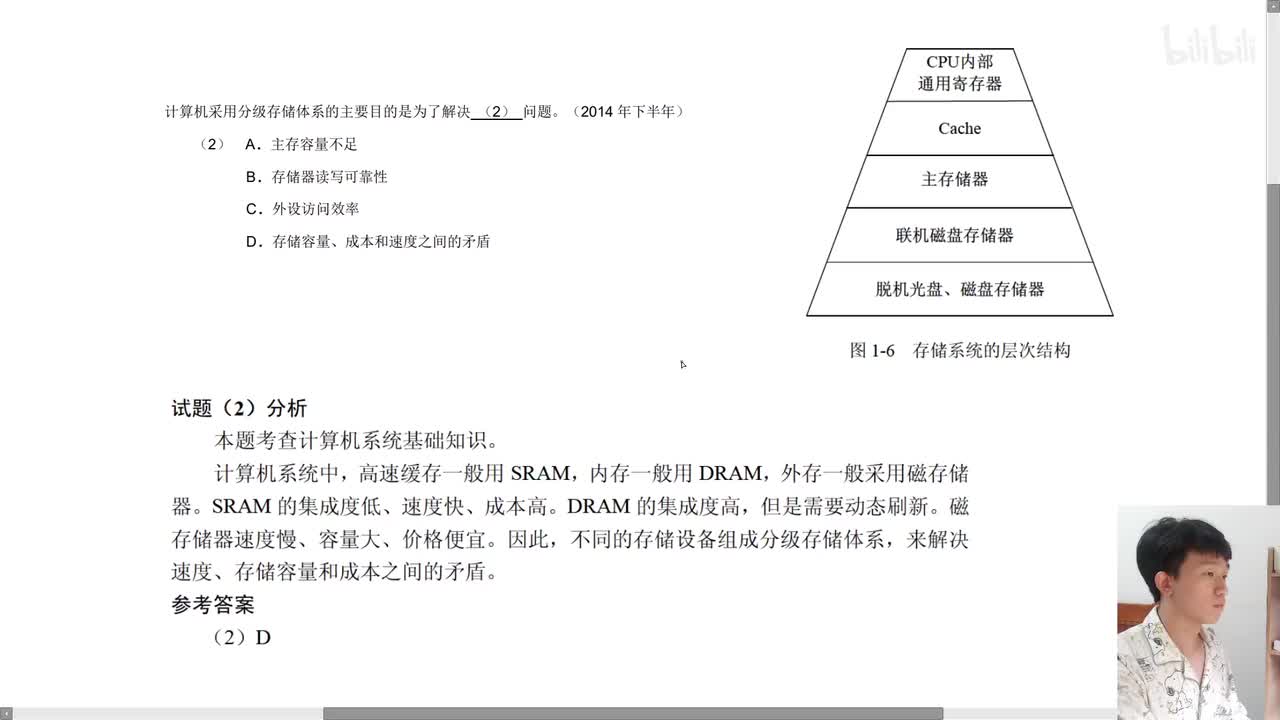 bilibili

计算机采用分级存储体系的主要目的是为了解决 （2） 问题。（2014 年下半年）

（2） A．主存容量不足

B．存储器读写可靠性

C．外设访问效率

D．存储容量、成本和速度之间的矛盾

CPU内部
通用寄存器

Cache

主存储器

联机磁盘存储器

脱机光盘、磁盘存储器

图 1-6 存储系统的层次结构

试题（2）分析

本题考查计算机系统基础知识。

计算机系统中，高速缓存一般用 SRAM，内存一般用 DRAM，外存一般采用磁存储器。SRAM 的集成度低、速度快、成本高。DRAM 的集成度高，但是需要动态刷新。磁存储器速度慢、容量大、价格便宜。因此，不同的存储设备组成分级存储体系，来解决速度、存储容量和成本之间的矛盾。

参考答案

（2）D